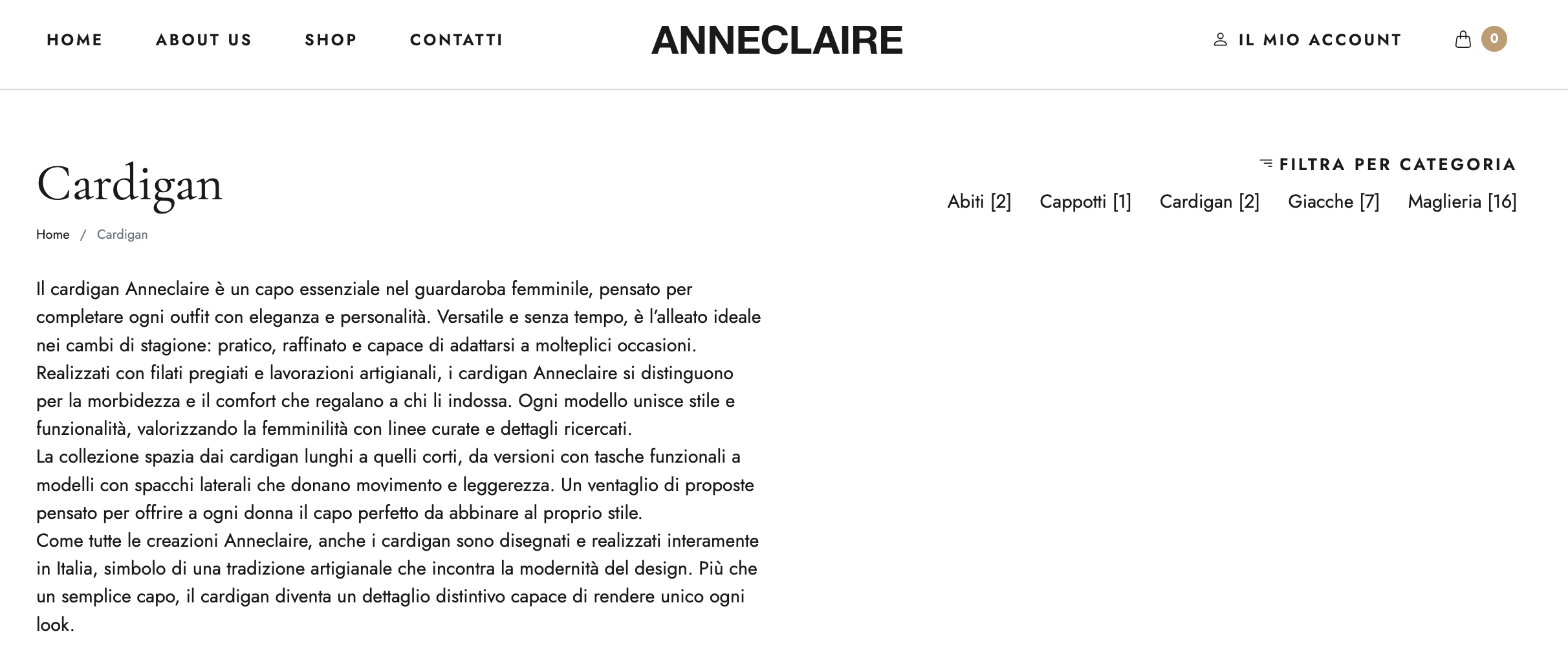 HOME ABOUT US SHOP CONTATTI

ANNECLAIRE

IL MIO ACCOUNT 0

Cardigan

Home / Cardigan

FILTRA PER CATEGORIA

Abiti [2] Cappotti [1] Cardigan [2] Giacche [7] Maglieria [16]

Il cardigan Anneclaire è un capo essenziale nel guardaroba femminile, pensato per completare ogni outfit con eleganza e personalità. Versatile e senza tempo, è l'alleato ideale nei cambi di stagione: pratico, raffinato e capace di adattarsi a molteplici occasioni.
Realizzati con filati pregiati e lavorazioni artigianali, i cardigan Anneclaire si distinguono per la morbidezza e il comfort che regalano a chi li indossa. Ogni modello unisce stile e funzionalità, valorizzando la femminilità con linee curate e dettagli ricercati.
La collezione spazia dai cardigan lunghi a quelli corti, da versioni con tasche funzionali a modelli con spacchi laterali che donano movimento e leggerezza. Un ventaglio di proposte pensato per offrire a ogni donna il capo perfetto da abbinare al proprio stile.
Come tutte le creazioni Anneclaire, anche i cardigan sono disegnati e realizzati interamente in Italia, simbolo di una tradizione artigianale che incontra la modernità del design. Più che un semplice capo, il cardigan diventa un dettaglio distintivo capace di rendere unico ogni look.